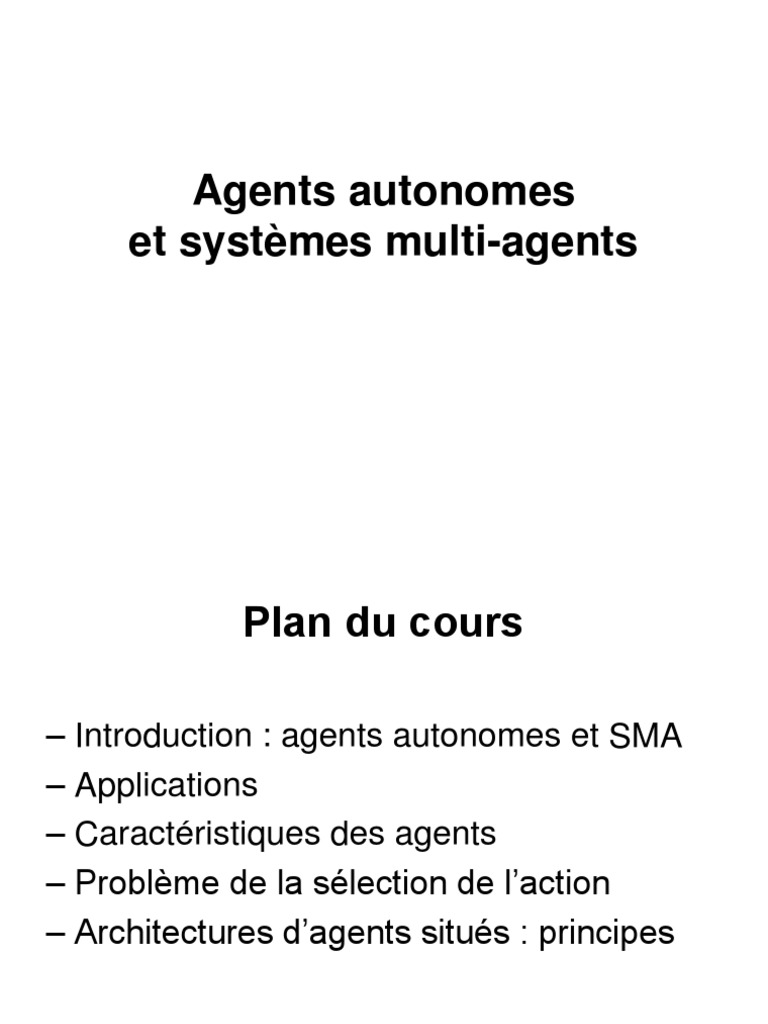 Agents autonomes
et systèmes multi-agents

Plan du cours

– Introduction : agents autonomes et SMA
– Applications
– Caractéristiques des agents
– Problème de la sélection de l’action
– Architectures d’agents situés : principes